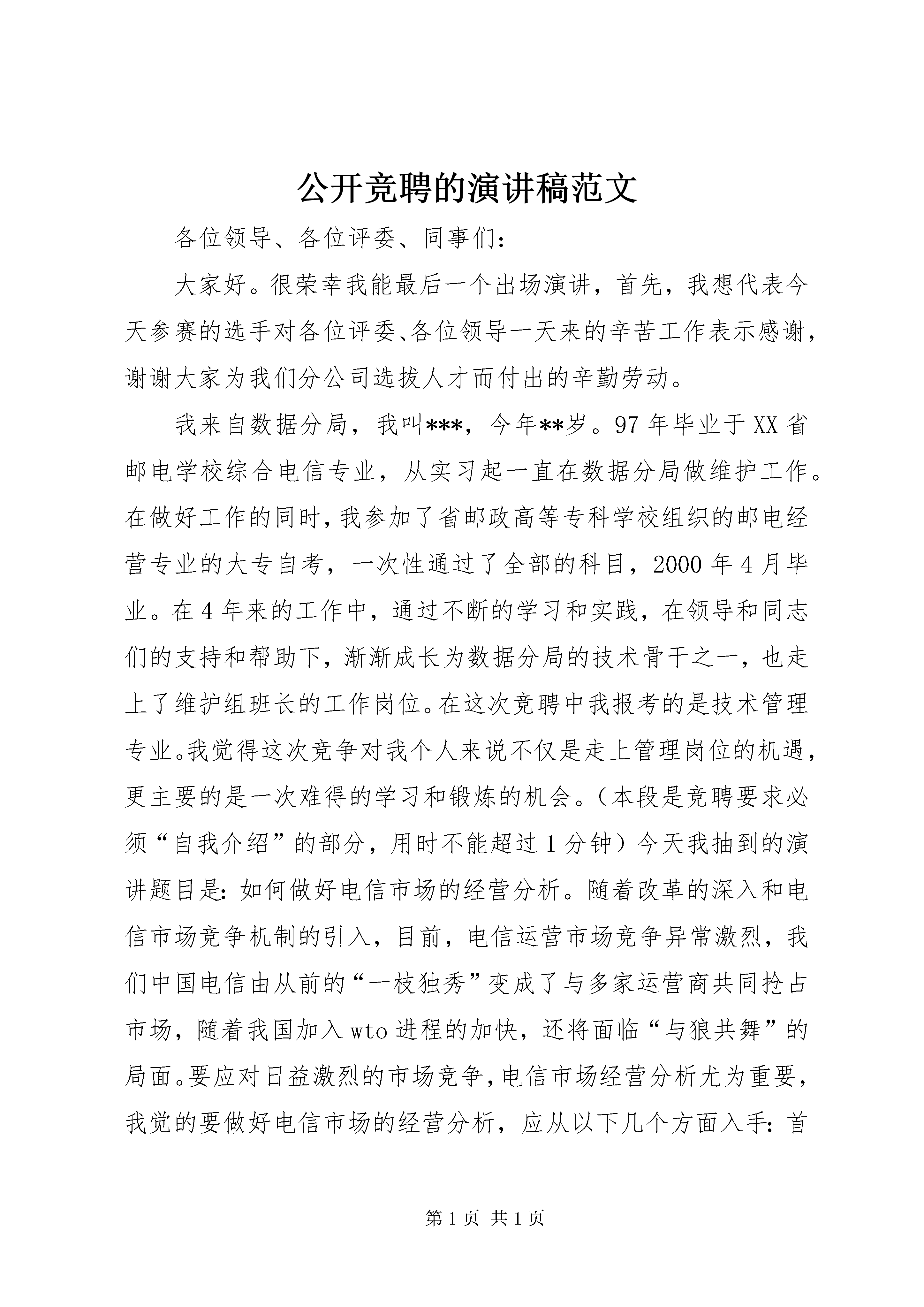 公开竞聘的演讲稿范文

各位领导、各位评委、同事们：

大家好。很荣幸我能最后一个出场演讲，首先，我想代表今天参赛的选手对各位评委、各位领导一天来的辛苦工作表示感谢，谢谢大家为我们分公司选拔人才而付出的辛勤劳动。

我来自数据分局，我叫***，今年**岁。97年毕业于XX省邮电学校综合电信专业，从实习起一直在数据分局做维护工作。在做好工作的同时，我参加了省邮政高等专科学校组织的邮电经营专业的大专自考，一次性通过了全部的科目，2000年4月毕业。在4年来的工作中，通过不断的学习和实践，在领导和同志们的支持和帮助下，渐渐成长为数据分局的技术骨干之一，也走上了维护组班长的工作岗位。在这次竞聘中我报考的是技术管理专业。我觉得这次竞争对我个人来说不仅是走上管理岗位的机遇，更主要的是一次难得的学习和锻炼的机会。（本段是竞聘要求必须“自我介绍”的部分，用时不能超过1分钟）今天我抽到的演讲题目是：如何做好电信市场的经营分析。随着改革的深入和电信市场竞争机制的引入，目前，电信运营市场竞争异常激烈，我们中国电信由从前的“一枝独秀”变成了与多家运营商共同抢占市场，随着我国加入wto进程的加快，还将面临“与狼共舞”的局面。要应对日益激烈的市场竞争，电信市场经营分析尤为重要，我觉的要做好电信市场的经营分析，应从以下几个方面入手：首

第1页 共1页